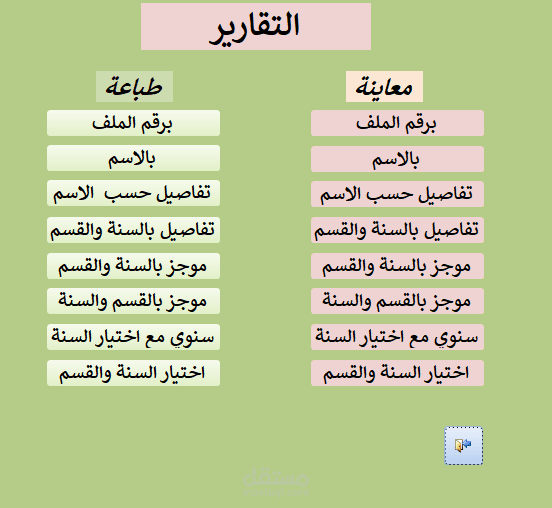 التقارير

معاينة

برقم الملف

بالاسم

تفاصيل حسب الاسم

تفاصيل بالسنة والقسم

موجز بالسنة والقسم

موجز بالقسم والسنة

سنوي مع اختيار السنة

اختيار السنة والقسم

طباعة

برقم الملف

بالاسم

تفاصيل حسب الاسم

تفاصيل بالسنة والقسم

موجز بالسنة والقسم

موجز بالقسم والسنة

سنوي مع اختيار السنة

اختيار السنة والقسم

مستقل
mostaql.com